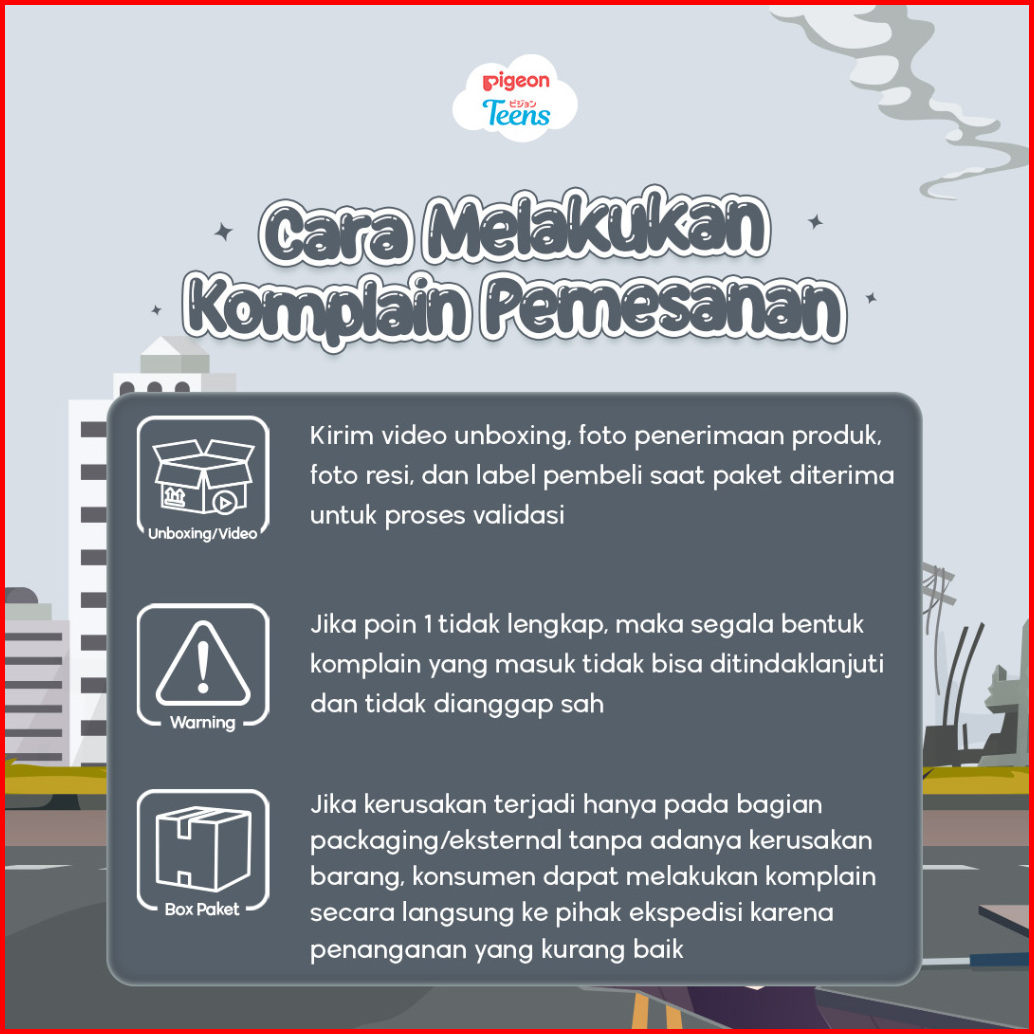 Pigeon
ピジョン
Teens

Cara Melakukan Komplain Pemesanan

Unboxing/Video

Kirim video unboxing, foto penerimaan produk, foto resi, dan label pembeli saat paket diterima untuk proses validasi

Warning

Jika poin 1 tidak lengkap, maka segala bentuk komplain yang masuk tidak bisa ditindaklanjuti dan tidak dianggap sah

Box Paket

Jika kerusakan terjadi hanya pada bagian packaging/eksternal tanpa adanya kerusakan barang, konsumen dapat melakukan komplain secara langsung ke pihak ekspedisi karena penanganan yang kurang baik